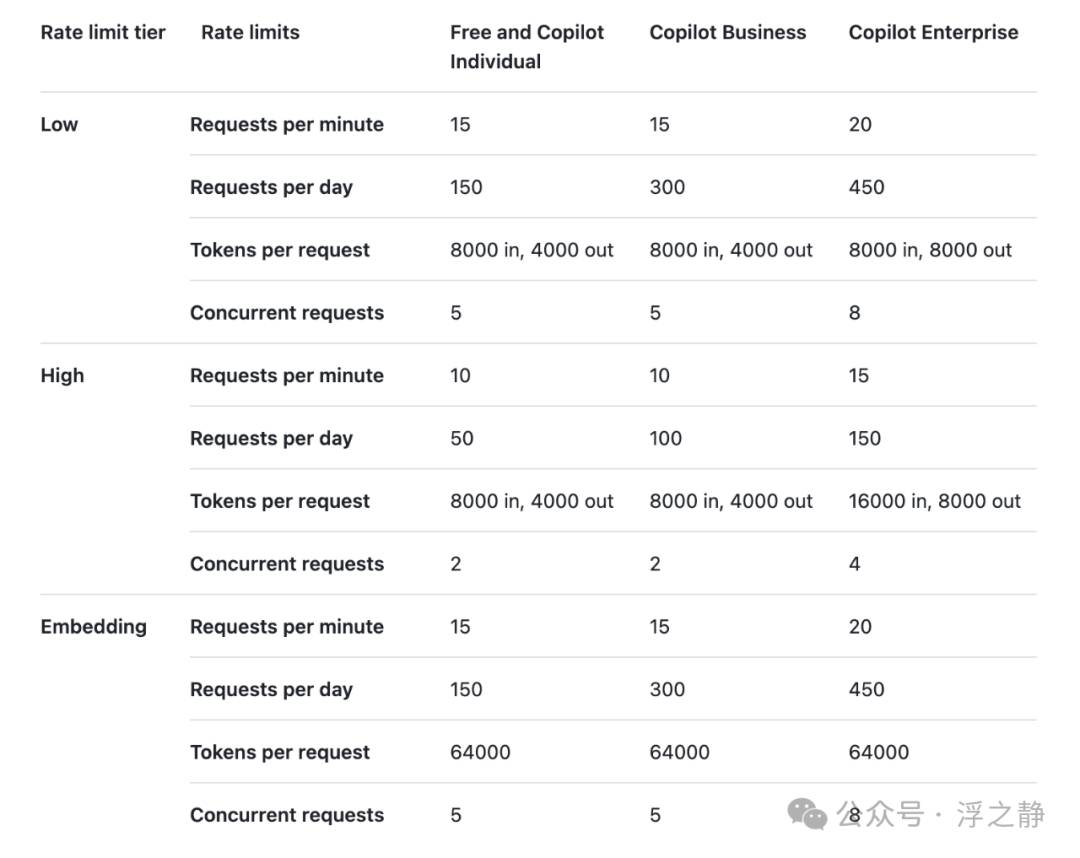 | Rate limit tier | Rate limits | Free and Copilot Individual | Copilot Business | Copilot Enterprise |
|---|---|---|---|---|
| Low | Requests per minute | 15 | 15 | 20 |
| | Requests per day | 150 | 300 | 450 |
| | Tokens per request | 8000 in, 4000 out | 8000 in, 4000 out | 8000 in, 8000 out |
| | Concurrent requests | 5 | 5 | 8 |
| High | Requests per minute | 10 | 10 | 15 |
| | Requests per day | 50 | 100 | 150 |
| | Tokens per request | 8000 in, 4000 out | 8000 in, 4000 out | 16000 in, 8000 out |
| | Concurrent requests | 2 | 2 | 4 |
| Embedding | Requests per minute | 15 | 15 | 20 |
| | Requests per day | 150 | 300 | 450 |
| | Tokens per request | 64000 | 64000 | 64000 |
| | Concurrent requests | 5 | 5 | 8 |

公众号 · 浮之静